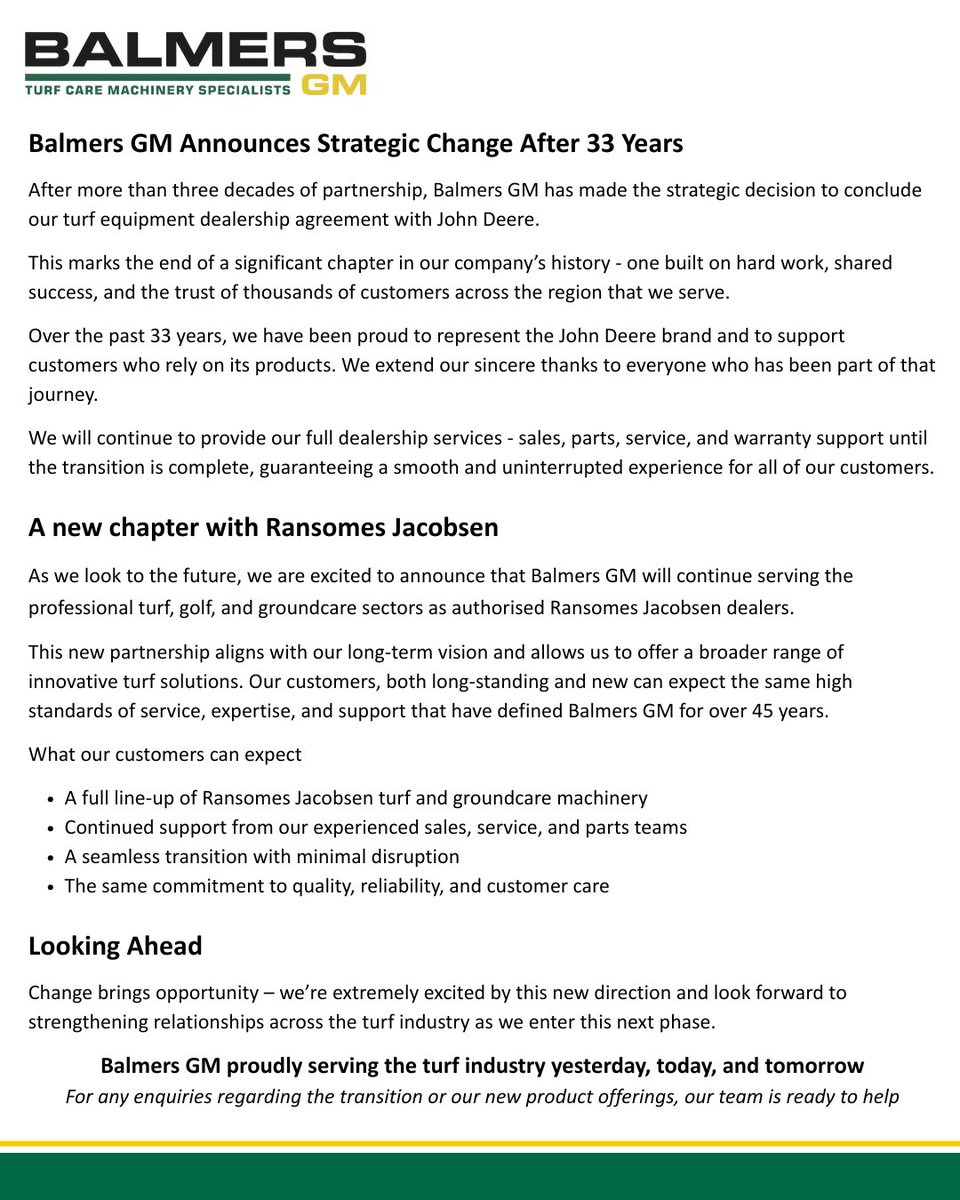 BALMERS
TURF CARE MACHINERY SPECIALISTS GM

Balmers GM Announces Strategic Change After 33 Years

After more than three decades of partnership, Balmers GM has made the strategic decision to conclude our turf equipment dealership agreement with John Deere.

This marks the end of a significant chapter in our company's history - one built on hard work, shared success, and the trust of thousands of customers across the region that we serve.

Over the past 33 years, we have been proud to represent the John Deere brand and to support customers who rely on its products. We extend our sincere thanks to everyone who has been part of that journey.

We will continue to provide our full dealership services - sales, parts, service, and warranty support until the transition is complete, guaranteeing a smooth and uninterrupted experience for all of our customers.

A new chapter with Ransomes Jacobsen

As we look to the future, we are excited to announce that Balmers GM will continue serving the professional turf, golf, and groundcare sectors as authorised Ransomes Jacobsen dealers.

This new partnership aligns with our long-term vision and allows us to offer a broader range of innovative turf solutions. Our customers, both long-standing and new can expect the same high standards of service, expertise, and support that have defined Balmers GM for over 45 years.

What our customers can expect

• A full line-up of Ransomes Jacobsen turf and groundcare machinery
• Continued support from our experienced sales, service, and parts teams
• A seamless transition with minimal disruption
• The same commitment to quality, reliability, and customer care

Looking Ahead

Change brings opportunity – we're extremely excited by this new direction and look forward to strengthening relationships across the turf industry as we enter this next phase.

Balmers GM proudly serving the turf industry yesterday, today, and tomorrow
For any enquiries regarding the transition or our new product offerings, our team is ready to help